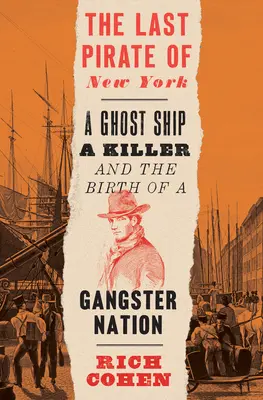 THE LAST PIRATE OF
New York

A GHOST SHIP
A KILLER
AND THE
BIRTH OF A

GANGSTER
NATION

RICH
COHEN